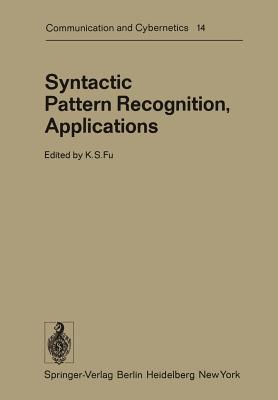 Communication and Cybernetics 14

Syntactic Pattern Recognition, Applications

Edited by K.S.Fu

Springer-Verlag Berlin Heidelberg New York